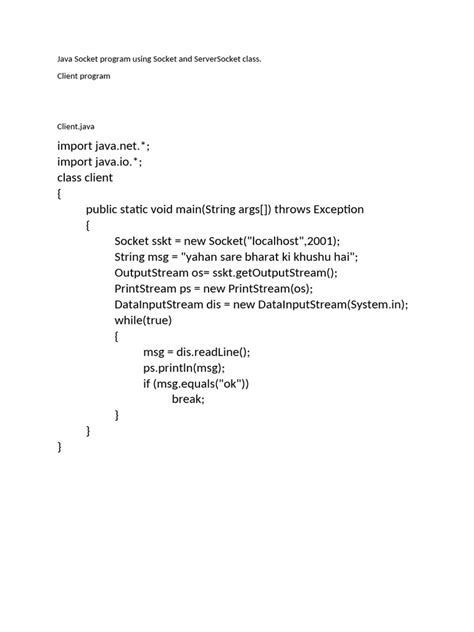 Java Socket program using Socket and ServerSocket class.

Client program

Client.java

import java.net.*;
import java.io.*;
class client
{
public static void main(String args[]) throws Exception
{
Socket sskt = new Socket("localhost",2001);
String msg = "yahan sare bharat ki khushu hai";
OutputStream os= sskt.getOutputStream();
PrintStream ps = new PrintStream(os);
DataInputStream dis = new DataInputStream(System.in);
while(true)
{
msg = dis.readLine();
ps.println(msg);
if (msg.equals("ok"))
break;
}
}
}